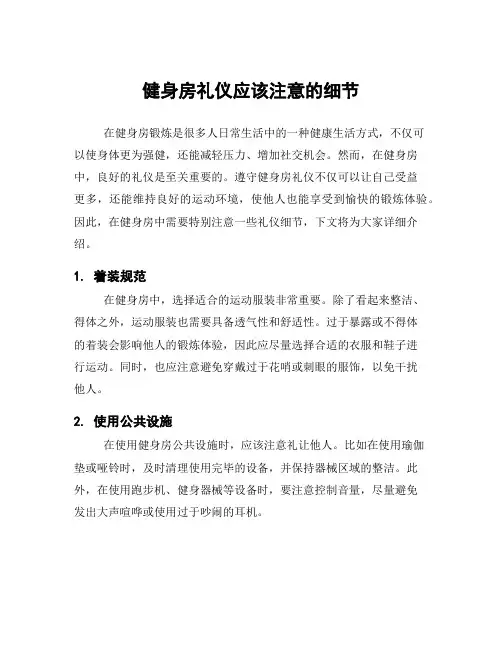 健身房礼仪应该注意的细节

在健身房锻炼是很多人日常生活中的一种健康生活方式，不仅可以使身体更为强健，还能减轻压力、增加社交机会。然而，在健身房中，良好的礼仪是至关重要的。遵守健身房礼仪不仅可以让自己受益更多，还能维持良好的运动环境，使他人也能享受到愉快的锻炼体验。因此，在健身房中需要特别注意一些礼仪细节，下文将为大家详细介绍。

1. 着装规范

在健身房中，选择适合的运动服装非常重要。除了看起来整洁、得体之外，运动服装也需要具备透气性和舒适性。过于暴露或不得体的着装会影响他人的锻炼体验，因此应尽量选择合适的衣服和鞋子进行运动。同时，也应注意避免穿戴过于花哨或刺眼的服饰，以免干扰他人。

2. 使用公共设施

在使用健身房公共设施时，应该注意礼让他人。比如在使用瑜伽垫或哑铃时，及时清理使用完毕的设备，并保持器械区域的整洁。此外，在使用跑步机、健身器械等设备时，要注意控制音量，尽量避免发出大声喧哗或使用过于吵闹的耳机。